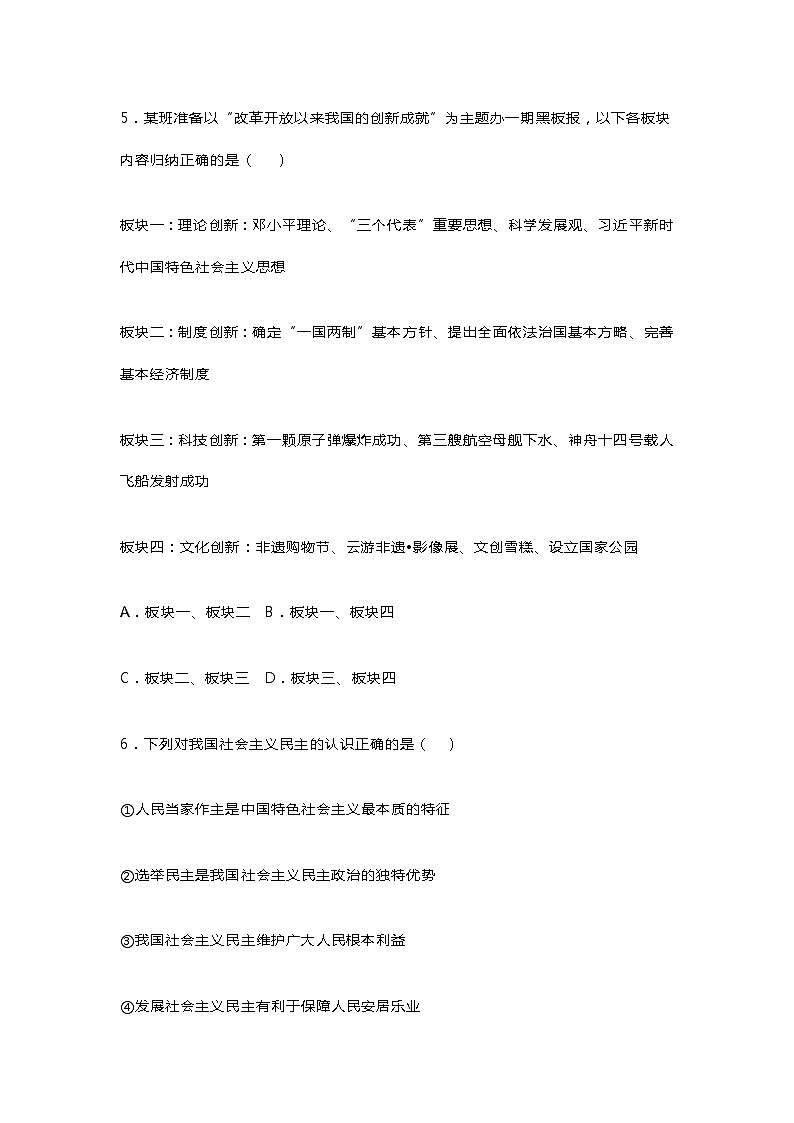 5．某班准备以“改革开放以来我国的创新成就”为主题办一期黑板报，以下各板块内容归纳正确的是（　　）

板块一：理论创新：邓小平理论、“三个代表”重要思想、科学发展观、习近平新时代中国特色社会主义思想

板块二：制度创新：确定“一国两制”基本方针、提出全面依法治国基本方略、完善基本经济制度

板块三：科技创新：第一颗原子弹爆炸成功、第三艘航空母舰下水、神舟十四号载人飞船发射成功

板块四：文化创新：非遗购物节、云游非遗•影像展、文创雪糕、设立国家公园

A．板块一、板块二　B．板块一、板块四

C．板块二、板块三　D．板块三、板块四

6．下列对我国社会主义民主的认识正确的是（　　）

①人民当家作主是中国特色社会主义最本质的特征

②选举民主是我国社会主义民主政治的独特优势

③我国社会主义民主维护广大人民根本利益

④发展社会主义民主有利于保障人民安居乐业